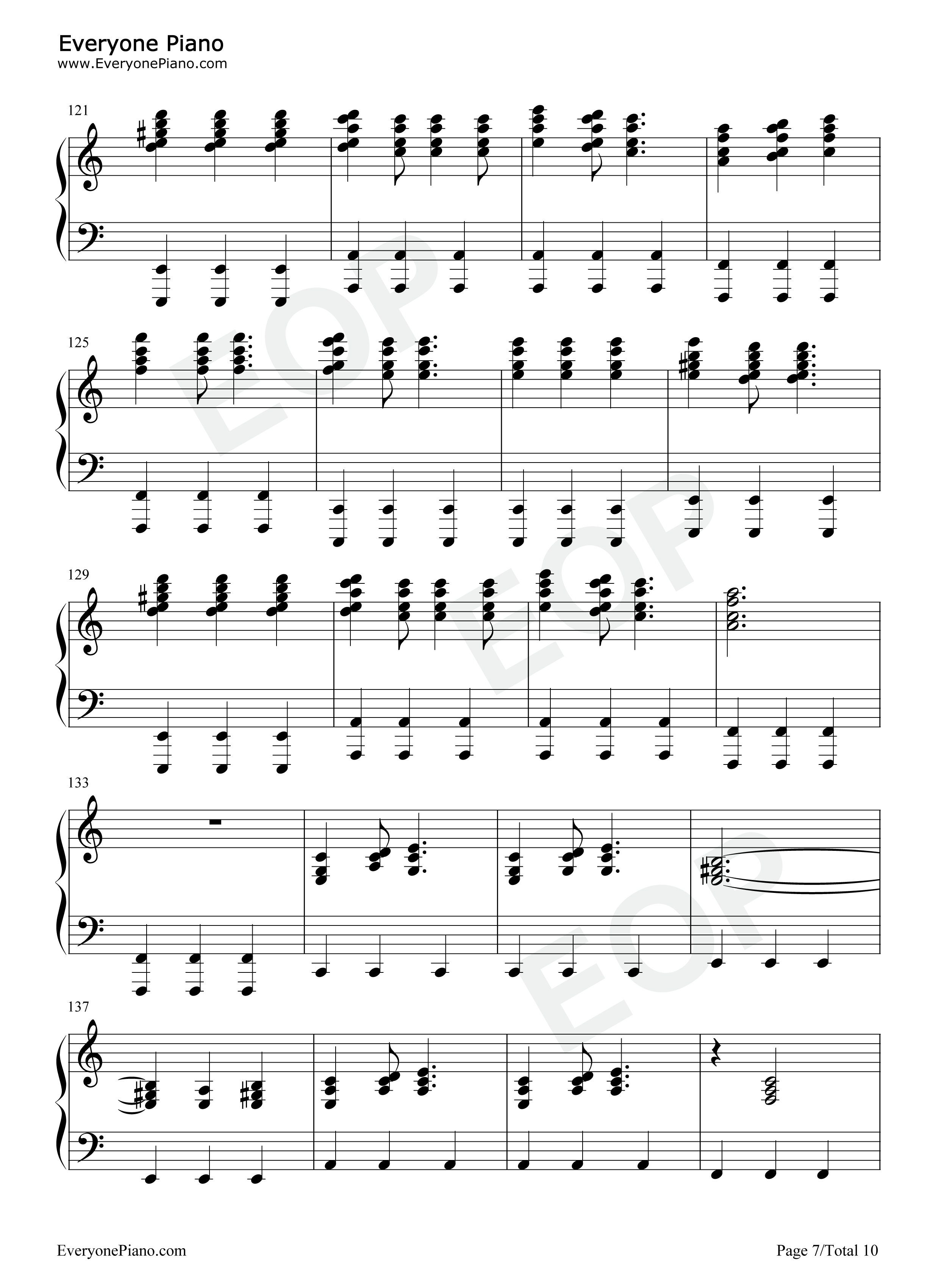 Everyone Piano
www.EveryonePiano.com

121

125

129

133

137

EveryonePiano.com

Page 7/Total 10

EOP